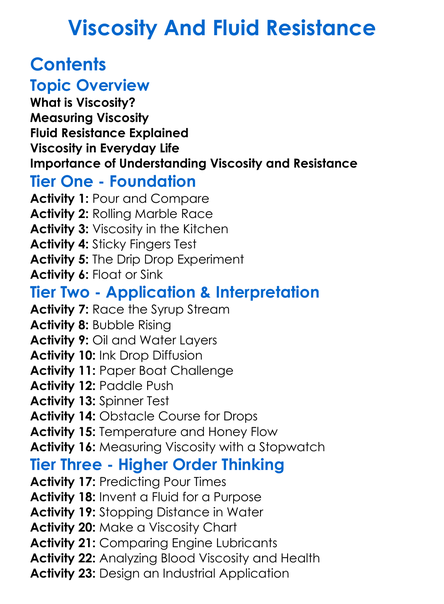 Viscosity And Fluid Resistance

Contents

Topic Overview

What is Viscosity?
Measuring Viscosity
Fluid Resistance Explained
Viscosity in Everyday Life
Importance of Understanding Viscosity and Resistance

Tier One - Foundation

Activity 1: Pour and Compare
Activity 2: Rolling Marble Race
Activity 3: Viscosity in the Kitchen
Activity 4: Sticky Fingers Test
Activity 5: The Drip Drop Experiment
Activity 6: Float or Sink

Tier Two - Application & Interpretation

Activity 7: Race the Syrup Stream
Activity 8: Bubble Rising
Activity 9: Oil and Water Layers
Activity 10: Ink Drop Diffusion
Activity 11: Paper Boat Challenge
Activity 12: Paddle Push
Activity 13: Spinner Test
Activity 14: Obstacle Course for Drops
Activity 15: Temperature and Honey Flow
Activity 16: Measuring Viscosity with a Stopwatch

Tier Three - Higher Order Thinking

Activity 17: Predicting Pour Times
Activity 18: Invent a Fluid for a Purpose
Activity 19: Stopping Distance in Water
Activity 20: Make a Viscosity Chart
Activity 21: Comparing Engine Lubricants
Activity 22: Analyzing Blood Viscosity and Health
Activity 23: Design an Industrial Application